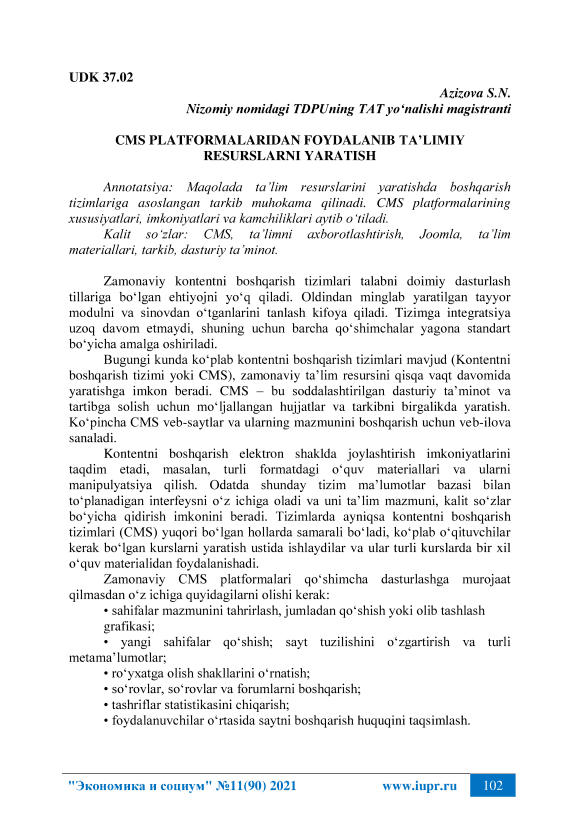 UDK 37.02

Azizova S.N.
Nizomiy nomidagi TDPUning TAT yo‘nalishi magistranti

CMS PLATFORMALARIDAN FOYDALANIB TA’LIMIY RESURSLARNI YARATISH

Annotatsiya: Maqolada ta’lim resurslarini yaratishda boshqarish tizimlariga asoslangan tarkib muhokama qilinadi. CMS platformalarining xususiyatlari, imkoniyatlari va kamchiliklari aytib o‘tiladi.
Kalit so‘zlar: CMS, ta’limni axborotlashtirish, Joomla, ta’lim materiallari, tarkib, dasturiy ta’minot.

Zamonaviy kontentni boshqarish tizimlari talabni doimiy dasturlash tillariga bo‘lgan ehtiyojni yo‘q qiladi. Oldindan minglab yaratilgan tayyor modulni va sinovdan o‘tganlarini tanlash kifoya qiladi. Tizimga integratsiya uzoq davom etmaydi, shuning uchun barcha qo‘shimchalar yagona standart bo‘yicha amalga oshiriladi.

Bugungi kunda ko‘plab kontentni boshqarish tizimlari mavjud (Kontentni boshqarish tizimi yoki CMS), zamonaviy ta’lim resursini qisqa vaqt davomida yaratishga imkon beradi. CMS – bu soddalashtirilgan dasturiy ta’minot va tartibga solish uchun mo‘ljallangan hujjatlar va tarkibni birgalikda yaratish. Ko‘pincha CMS veb-saytlar va ularning mazmunini boshqarish uchun veb-ilova sanaladi.

Kontentni boshqarish elektron shaklda joylashtirish imkoniyatlarini taqdim etadi, masalan, turli formatdagi o‘quv materiallari va ularni manipulyatsiya qilish. Odatda shunday tizim ma’lumotlar bazasi bilan to‘planadigan interfeysni o‘z ichiga oladi va uni ta’lim mazmuni, kalit so‘zlar bo‘yicha qidirish imkonini beradi. Tizimlarda ayniqsa kontentni boshqarish tizimlari (CMS) yuqori bo‘lgan hollarda samarali bo‘ladi, ko‘plab o‘qituvchilar kerak bo‘lgan kurslarni yaratish ustida ishlaydilar va ular turli kurslarda bir xil o‘quv materialidan foydalanishadi.

Zamonaviy CMS platformalari qo‘shimcha dasturlashga murojaat qilmasdan o‘z ichiga quyidagilarni olishi kerak:
• sahifalar mazmunini tahrirlash, jumladan qo‘shish yoki olib tashlash grafikasi;
• yangi sahifalar qo‘shish; sayt tuzilishini o‘zgartirish va turli metama’lumotlar;
• ro‘yxatga olish shakllarini o‘rnatish;
• so‘rovlar, so‘rovlar va forumlarni boshqarish;
• tashriflar statistikasini chiqarish;
• foydalanuvchilar o‘rtasida saytni boshqarish huquqini taqsimlash.

"Экономика и социум" №11(90) 2021 www.iupr.ru 102